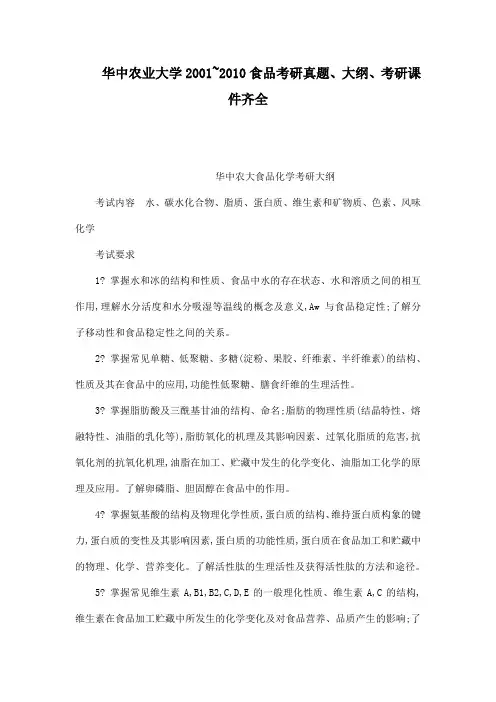 华中农业大学2001~2010食品考研真题、大纲、考研课件齐全

华中农大食品化学考研大纲

考试内容　水、碳水化合物、脂质、蛋白质、维生素和矿物质、色素、风味化学

考试要求

1? 掌握水和冰的结构和性质、食品中水的存在状态、水和溶质之间的相互作用,理解水分活度和水分吸湿等温线的概念及意义,Aw 与食品稳定性;了解分子移动性和食品稳定性之间的关系。

2? 掌握常见单糖、低聚糖、多糖(淀粉、果胶、纤维素、半纤维素)的结构、性质及其在食品中的应用,功能性低聚糖、膳食纤维的生理活性。

3? 掌握脂肪酸及三酰基甘油的结构、命名;脂肪的物理性质(结晶特性、熔融特性、油脂的乳化等),脂肪氧化的机理及其影响因素、过氧化脂质的危害,抗氧化剂的抗氧化机理,油脂在加工、贮藏中发生的化学变化、油脂加工化学的原理及应用。了解卵磷脂、胆固醇在食品中的作用。

4? 掌握氨基酸的结构及物理化学性质,蛋白质的结构、维持蛋白质构象的键力,蛋白质的变性及其影响因素,蛋白质的功能性质,蛋白质在食品加工和贮藏中的物理、化学、营养变化。了解活性肽的生理活性及获得活性肽的方法和途径。

5? 掌握常见维生素 A,B1,B2,C,D,E 的一般理化性质、维生素 A,C 的结构,维生素在食品加工贮藏中所发生的化学变化及对食品营养、品质产生的影响;了